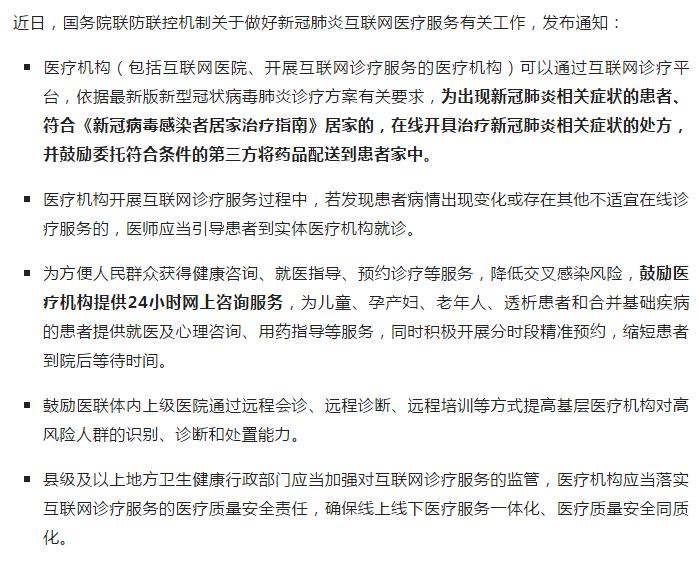 近日，国务院联防联控机制关于做好新冠肺炎互联网医疗服务有关工作，发布通知：

▪ 医疗机构（包括互联网医院、开展互联网诊疗服务的医疗机构）可以通过互联网诊疗平台，依据最新版新型冠状病毒肺炎诊疗方案有关要求，为出现新冠肺炎相关症状的患者、符合《新冠病毒感染者居家治疗指南》居家的，在线开具治疗新冠肺炎相关症状的处方，并鼓励委托符合条件的第三方将药品配送到患者家中。

▪ 医疗机构开展互联网诊疗服务过程中，若发现患者病情出现变化或存在其他不适宜在线诊疗服务的，医师应当引导患者到实体医疗机构就诊。

▪ 为方便人民群众获得健康咨询、就医指导、预约诊疗等服务，降低交叉感染风险，鼓励医疗机构提供24小时网上咨询服务，为儿童、孕产妇、老年人、透析患者和合并基础疾病的患者提供就医及心理咨询、用药指导等服务，同时积极开展分时段精准预约，缩短患者到院后等待时间。

▪ 鼓励医联体内上级医院通过远程会诊、远程诊断、远程培训等方式提高基层医疗机构对高风险人群的识别、诊断和处置能力。

▪ 县级及以上地方卫生健康行政部门应当加强对互联网诊疗服务的监管，医疗机构应当落实互联网诊疗服务的医疗质量安全责任，确保线上线下医疗服务一体化、医疗质量安全同质化。